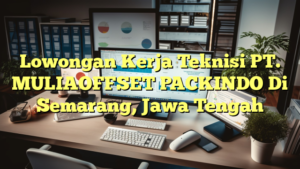 Lowongan Kerja Teknisi PT. MULIAOFFSET PACKINDO Di Semarang, Jawa Tengah